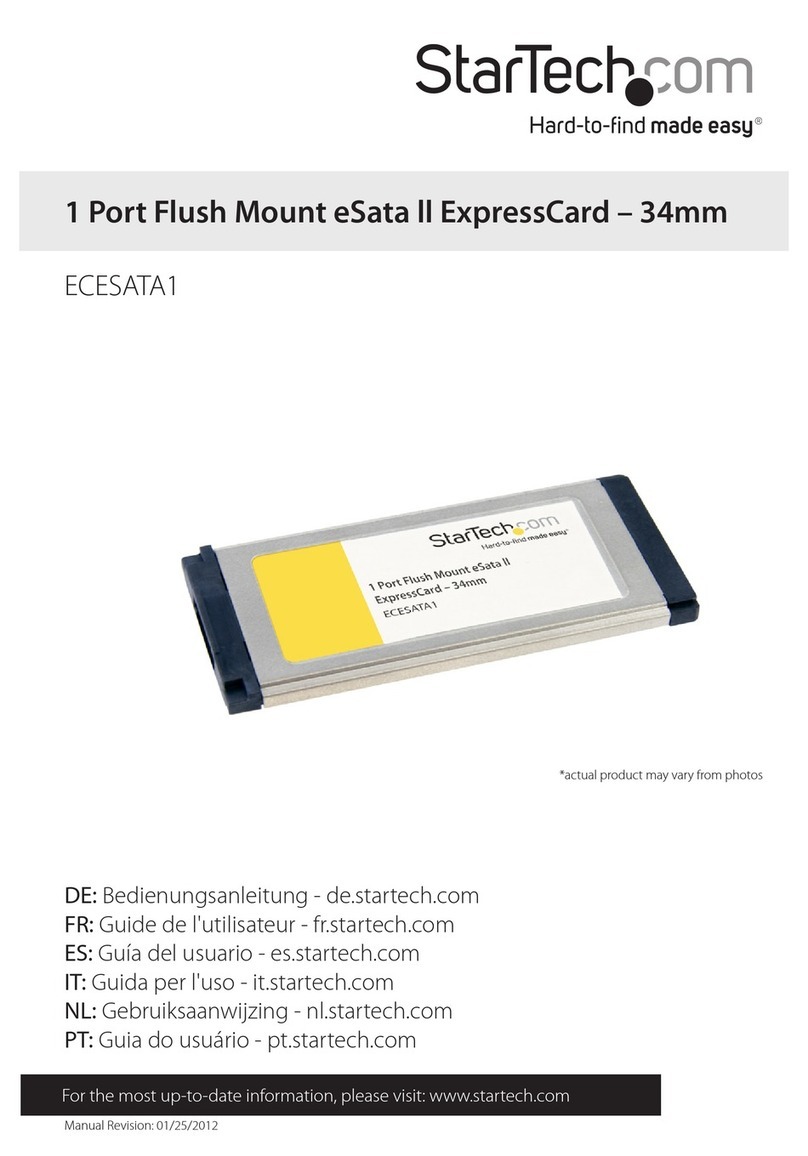 StarTech.com
Hard-to-find made easy®

1 Port Flush Mount eSata II ExpressCard – 34mm

ECESATA1

StarTech.com
Hard-to-find made easy

1 Port Flush Mount eSata II
ExpressCard – 34mm
ECESATA1

*actual product may vary from photos

DE: Bedienungsanleitung - de.startech.com
FR: Guide de l'utilisateur - fr.startech.com
ES: Guía del usuario - es.startech.com
IT: Guida per l'uso - it.startech.com
NL: Gebruiksaanwijzing - nl.startech.com
PT: Guia do usuário - pt.startech.com

For the most up-to-date information, please visit: www.startech.com

Manual Revision: 01/25/2012